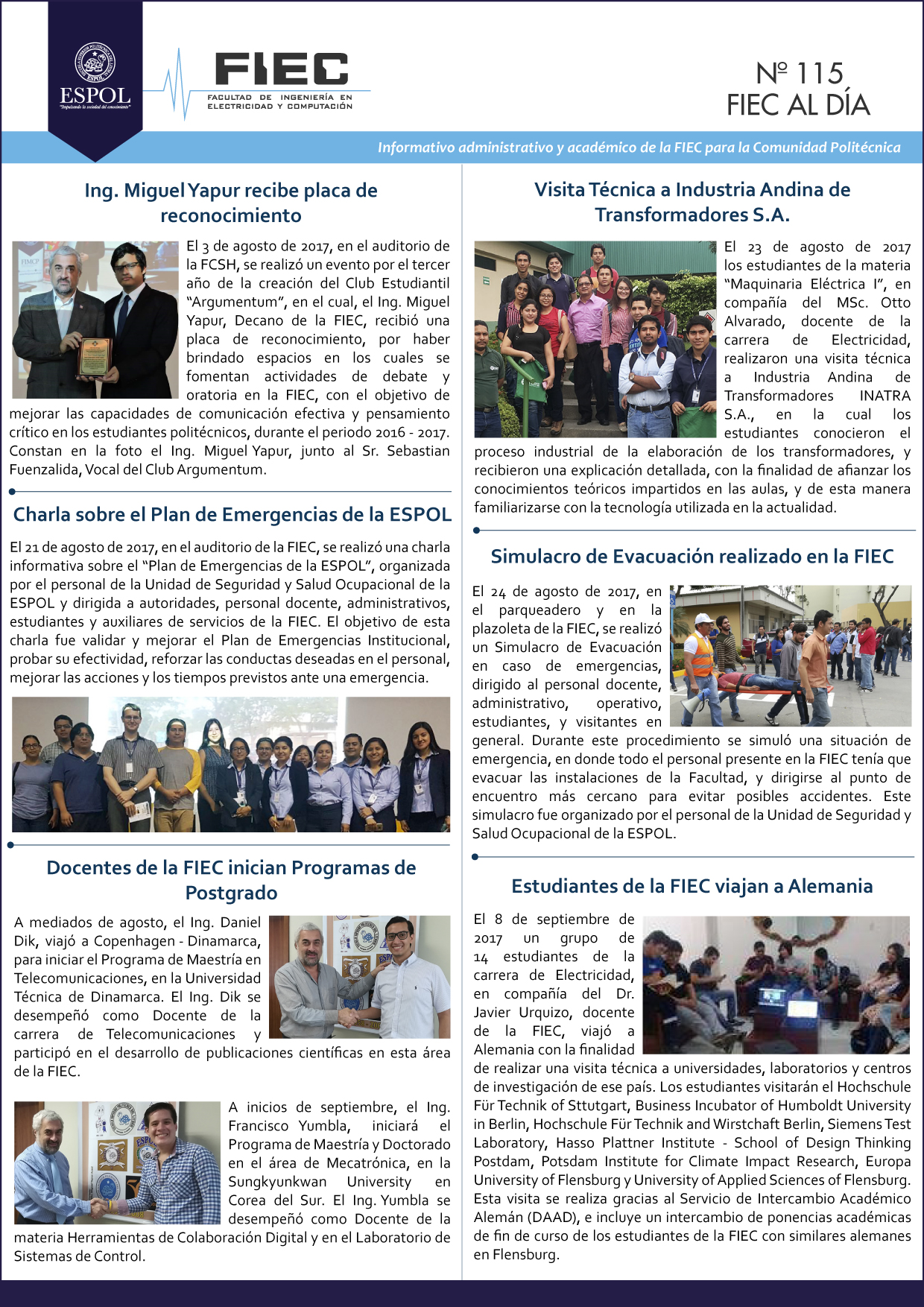 ESPOL
"Impulsando la sociedad del conocimiento"

FIEC
FACULTAD DE INGENIERÍA EN ELECTRICIDAD Y COMPUTACIÓN

Nº 115
FIEC AL DÍA

Informativo administrativo y académico de la FIEC para la Comunidad Politécnica

Ing. Miguel Yapur recibe placa de reconocimiento

El 3 de agosto de 2017, en el auditorio de la FCSH, se realizó un evento por el tercer año de la creación del Club Estudiantil "Argumentum", en el cual, el Ing. Miguel Yapur, Decano de la FIEC, recibió una placa de reconocimiento, por haber brindado espacios en los cuales se fomentan actividades de debate y oratoria en la FIEC, con el objetivo de mejorar las capacidades de comunicación efectiva y pensamiento crítico en los estudiantes politécnicos, durante el periodo 2016 - 2017. Constan en la foto el Ing. Miguel Yapur, junto al Sr. Sebastian Fuenzalida, Vocal del Club Argumentum.

Charla sobre el Plan de Emergencias de la ESPOL

El 21 de agosto de 2017, en el auditorio de la FIEC, se realizó una charla informativa sobre el "Plan de Emergencias de la ESPOL", organizada por el personal de la Unidad de Seguridad y Salud Ocupacional de la ESPOL y dirigida a autoridades, personal docente, administrativos, estudiantes y auxiliares de servicios de la FIEC. El objetivo de esta charla fue validar y mejorar el Plan de Emergencias Institucional, probar su efectividad, reforzar las conductas deseadas en el personal, mejorar las acciones y los tiempos previstos ante una emergencia.

Docentes de la FIEC inician Programas de Postgrado

A mediados de agosto, el Ing. Daniel Dik, viajó a Copenhagen - Dinamarca, para iniciar el Programa de Maestría en Telecomunicaciones, en la Universidad Técnica de Dinamarca. El Ing. Dik se desempeñó como Docente de la carrera de Telecomunicaciones y participó en el desarrollo de publicaciones científicas en esta área de la FIEC.

A inicios de septiembre, el Ing. Francisco Yumbla, iniciará el Programa de Maestría y Doctorado en el área de Mecatrónica, en la Sungkyunkwan University en Corea del Sur. El Ing. Yumbla se desempeñó como Docente de la materia Herramientas de Colaboración Digital y en el Laboratorio de Sistemas de Control.

Visita Técnica a Industria Andina de Transformadores S.A.

El 23 de agosto de 2017 los estudiantes de la materia "Maquinaria Eléctrica I", en compañía del MSc. Otto Alvarado, docente de la carrera de Electricidad, realizaron una visita técnica a Industria Andina de Transformadores INATRA S.A., en la cual los estudiantes conocieron el proceso industrial de la elaboración de los transformadores, y recibieron una explicación detallada, con la finalidad de afianzar los conocimientos teóricos impartidos en las aulas, y de esta manera familiarizarse con la tecnología utilizada en la actualidad.

Simulacro de Evacuación realizado en la FIEC

El 24 de agosto de 2017, en el parqueadero y en la plazoleta de la FIEC, se realizó un Simulacro de Evacuación en caso de emergencias, dirigido al personal docente, administrativo, operativo, estudiantes, y visitantes en general. Durante este procedimiento se simuló una situación de emergencia, en donde todo el personal presente en la FIEC tenía que evacuar las instalaciones de la Facultad, y dirigirse al punto de encuentro más cercano para evitar posibles accidentes. Este simulacro fue organizado por el personal de la Unidad de Seguridad y Salud Ocupacional de la ESPOL.

Estudiantes de la FIEC viajan a Alemania

El 8 de septiembre de 2017 un grupo de 14 estudiantes de la carrera de Electricidad, en compañía del Dr. Javier Urquizo, docente de la FIEC, viajó a Alemania con la finalidad de realizar una visita técnica a universidades, laboratorios y centros de investigación de ese país. Los estudiantes visitarán el Hochschule Für Technik of Sttutgart, Business Incubator of Humboldt University in Berlin, Hochschule Für Technik and Wirstchaft Berlin, Siemens Test Laboratory, Hasso Plattner Institute - School of Design Thinking Postdam, Potsdam Institute for Climate Impact Research, Europa University of Flensburg y University of Applied Sciences of Flensburg. Esta visita se realiza gracias al Servicio de Intercambio Académico Alemán (DAAD), e incluye un intercambio de ponencias académicas de fin de curso de los estudiantes de la FIEC con similares alemanes en Flensburg.